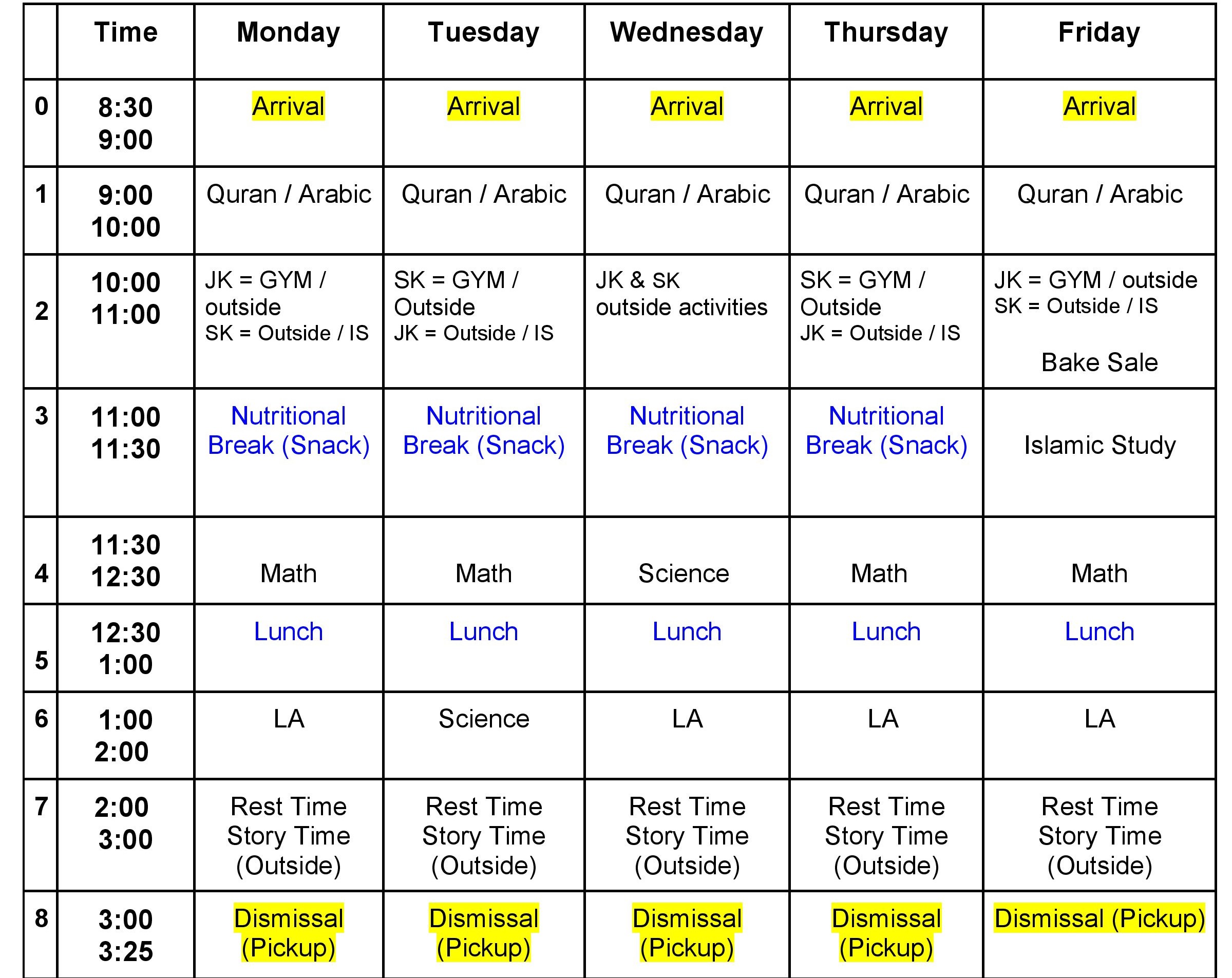 |  | Time | Monday | Tuesday | Wednesday | Thursday | Friday |
|---|---|---|---|---|---|---|
| 0 | 8:30 9:00 | Arrival | Arrival | Arrival | Arrival | Arrival |
| 1 | 9:00 10:00 | Quran / Arabic | Quran / Arabic | Quran / Arabic | Quran / Arabic | Quran / Arabic |
| 2 | 10:00 11:00 | JK = GYM / outside SK = Outside / IS | SK = GYM / Outside JK = Outside / IS | JK & SK outside activities | SK = GYM / Outside JK = Outside / IS | JK = GYM / outside SK = Outside / IS Bake Sale |
| 3 | 11:00 11:30 | Nutritional Break (Snack) | Nutritional Break (Snack) | Nutritional Break (Snack) | Nutritional Break (Snack) | Islamic Study |
| 4 | 11:30 12:30 | Math | Math | Science | Math | Math |
| 5 | 12:30 1:00 | Lunch | Lunch | Lunch | Lunch | Lunch |
| 6 | 1:00 2:00 | LA | Science | LA | LA | LA |
| 7 | 2:00 3:00 | Rest Time Story Time (Outside) | Rest Time Story Time (Outside) | Rest Time Story Time (Outside) | Rest Time Story Time (Outside) | Rest Time Story Time (Outside) |
| 8 | 3:00 3:25 | Dismissal (Pickup) | Dismissal (Pickup) | Dismissal (Pickup) | Dismissal (Pickup) | Dismissal (Pickup) |